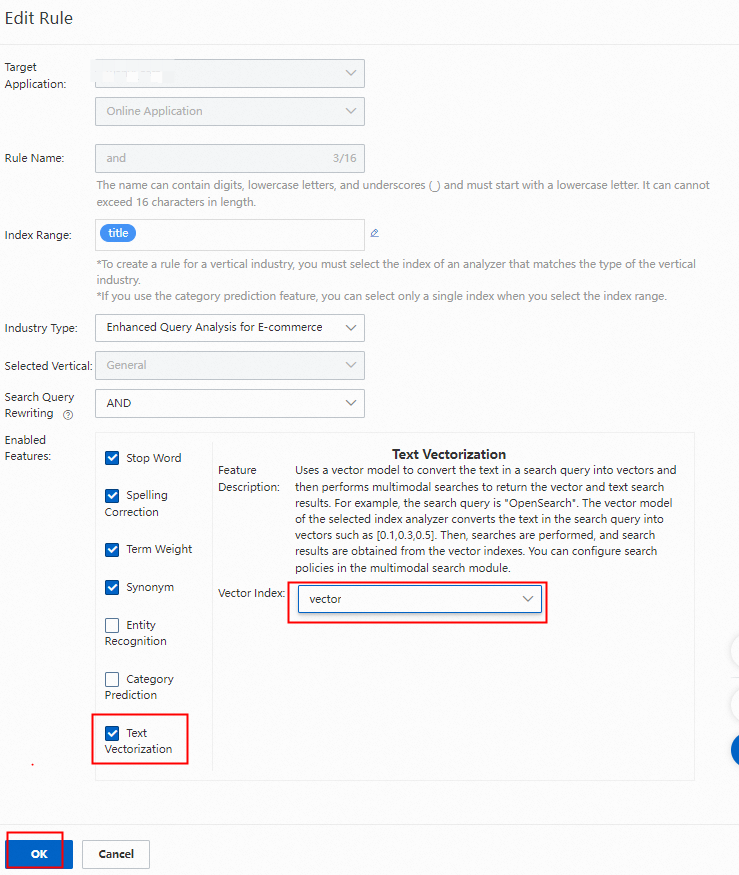 Edit Rule

Target Application:

Online Application

Rule Name: and 3/16

The name can contain digits, lowercase letters, and underscores (_) and must start with a lowercase letter. It can cannot exceed 16 characters in length.

Index Range: title

*To create a rule for a vertical industry, you must select the index of an analyzer that matches the type of the vertical industry.
*If you use the category prediction feature, you can select only a single index when you select the index range.

Industry Type: Enhanced Query Analysis for E-commerce

Selected Vertical: General

Search Query Rewriting AND

Enabled Features:

Stop Word

Spelling Correction

Term Weight

Synonym

Entity Recognition

Category Prediction

Text Vectorization

Text Vectorization

Feature Description: Uses a vector model to convert the text in a search query into vectors and then performs multimodal searches to return the vector and text search results. For example, the search query is "OpenSearch". The vector model of the selected index analyzer converts the text in the search query into vectors such as [0.1,0.3,0.5]. Then, searches are performed, and search results are obtained from the vector indexes. You can configure search policies in the multimodal search module.

Vector Index: vector

OK Cancel